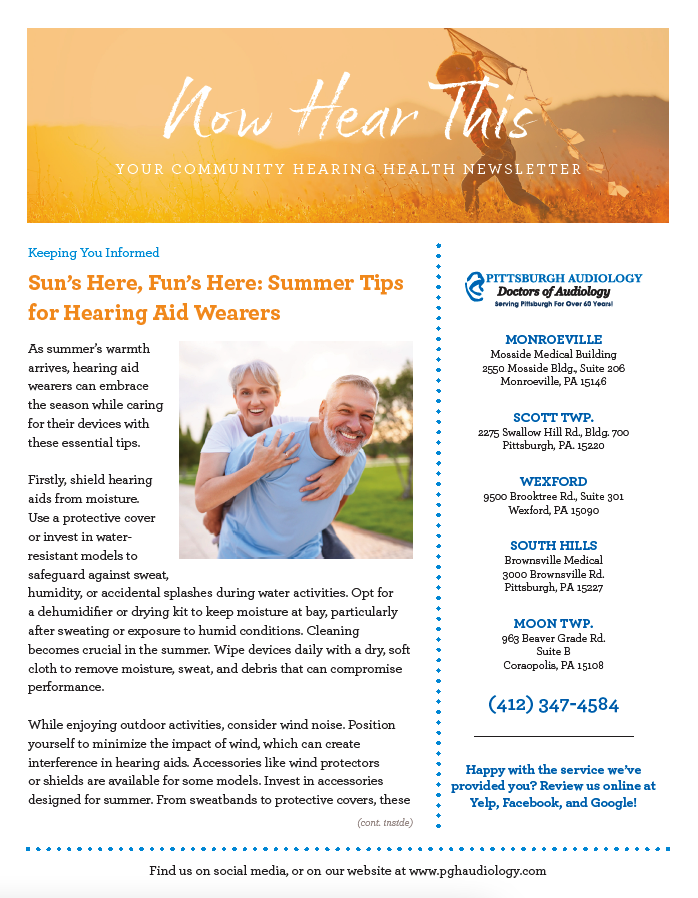 Now Hear This

YOUR COMMUNITY HEARING HEALTH NEWSLETTER

Keeping You Informed

Sun's Here, Fun's Here: Summer Tips for Hearing Aid Wearers

As summer's warmth arrives, hearing aid wearers can embrace the season while caring for their devices with these essential tips.

Firstly, shield hearing aids from moisture. Use a protective cover or invest in water-resistant models to safeguard against sweat, humidity, or accidental splashes during water activities. Opt for a dehumidifier or drying kit to keep moisture at bay, particularly after sweating or exposure to humid conditions. Cleaning becomes crucial in the summer. Wipe devices daily with a dry, soft cloth to remove moisture, sweat, and debris that can compromise performance.

While enjoying outdoor activities, consider wind noise. Position yourself to minimize the impact of wind, which can create interference in hearing aids. Accessories like wind protectors or shields are available for some models. Invest in accessories designed for summer. From sweatbands to protective covers, these

(cont. inside)

PITTSBURGH AUDIOLOGY
Doctors of Audiology
Serving Pittsburgh For Over 60 Years!

MONROEVILLE
Mosside Medical Building
2550 Mosside Bldg., Suite 206
Monroeville, PA 15146

SCOTT TWP.
2275 Swallow Hill Rd., Bldg. 700
Pittsburgh, PA. 15220

WEXFORD
9500 Brooktree Rd., Suite 301
Wexford, PA 15090

SOUTH HILLS
Brownsville Medical
3000 Brownsville Rd.
Pittsburgh, PA 15227

MOON TWP.
963 Beaver Grade Rd.
Suite B
Coraopolis, PA 15108

(412) 347-4584

Happy with the service we've provided you? Review us online at Yelp, Facebook, and Google!

Find us on social media, or on our website at www.pghaudiology.com